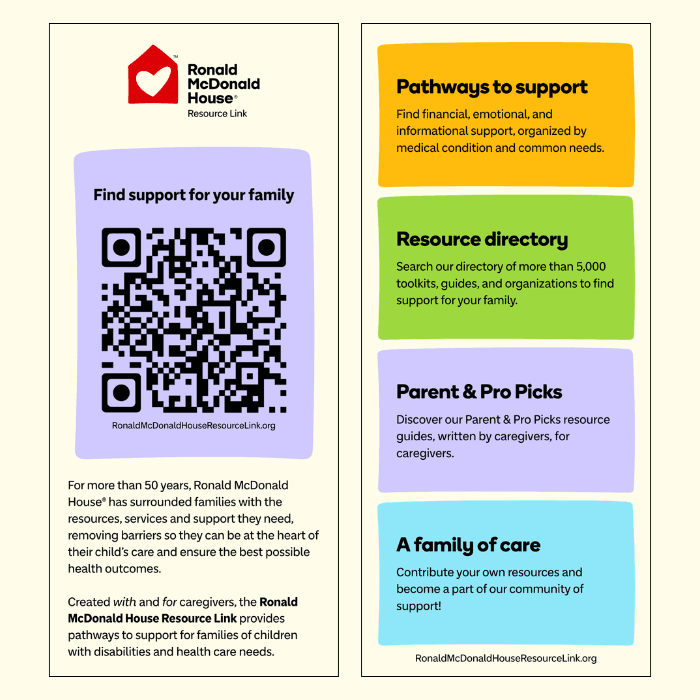 Ronald McDonald House®
Resource Link

Find support for your family

RonaldMcDonaldHouseResourceLink.org

For more than 50 years, Ronald McDonald House® has surrounded families with the resources, services and support they need, removing barriers so they can be at the heart of their child's care and ensure the best possible health outcomes.

Created with and for caregivers, the Ronald McDonald House Resource Link provides pathways to support for families of children with disabilities and health care needs.

Pathways to support

Find financial, emotional, and informational support, organized by medical condition and common needs.

Resource directory

Search our directory of more than 5,000 toolkits, guides, and organizations to find support for your family.

Parent & Pro Picks

Discover our Parent & Pro Picks resource guides, written by caregivers, for caregivers.

A family of care

Contribute your own resources and become a part of our community of support!

RonaldMcDonaldHouseResourceLink.org